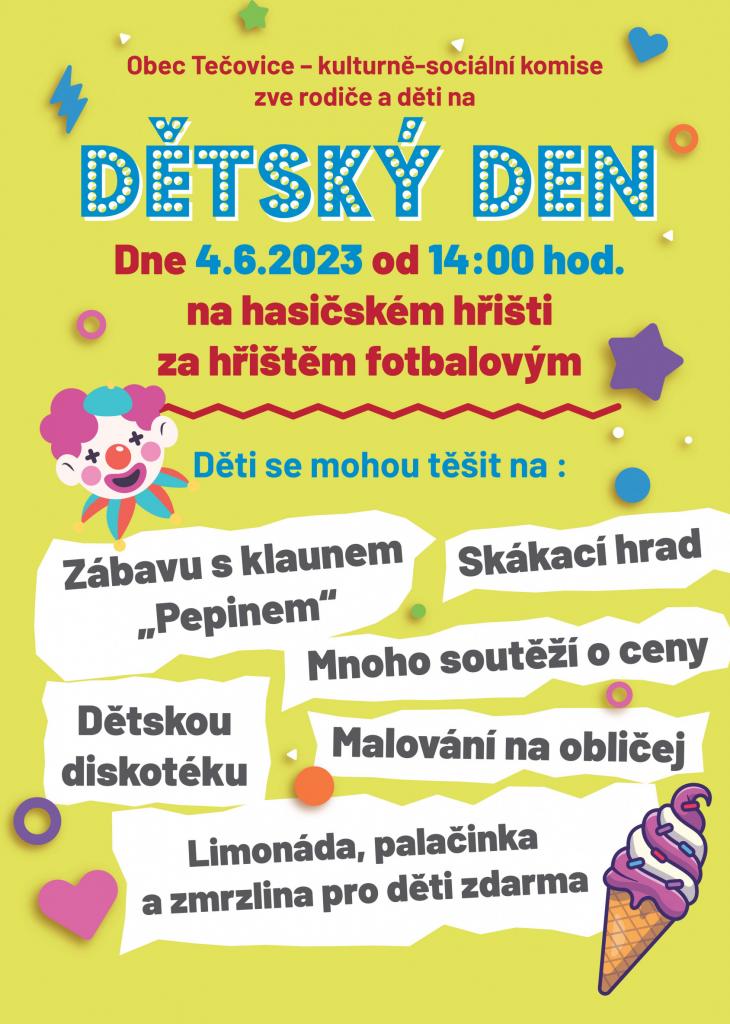 Obec Tečovice – kulturně-sociální komise
zve rodiče a děti na

DĚTSKÝ DEN

Dne 4.6.2023 od 14:00 hod.
na hasičském hřišti
za hřištěm fotbalovým

Děti se mohou těšit na :

Zábavu s klaunem
„Pepinem“

Skákací hrad

Mnoho soutěží o ceny

Dětskou
diskotéku

Malování na obličej

Limonáda, palačinka
a zmrzlina pro děti zdarma